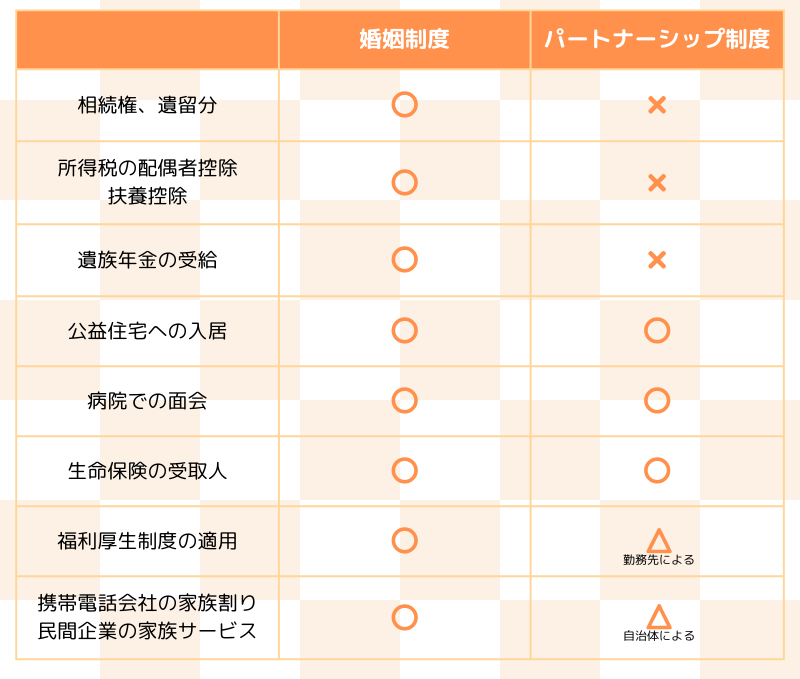 |  | 婚姻制度 | パートナーシップ制度 |
|---|---|---|
| 相続権、遺留分 | ○ | × |
| 所得税の配偶者控除 扶養控除 | ○ | × |
| 遺族年金の受給 | ○ | × |
| 公益住宅への入居 | ○ | ○ |
| 病院での面会 | ○ | ○ |
| 生命保険の受取人 | ○ | ○ |
| 福利厚生制度の適用 | ○ | △ 勤務先による |
| 携帯電話会社の家族割り 民間企業の家族サービス | ○ | △ 自治体による |